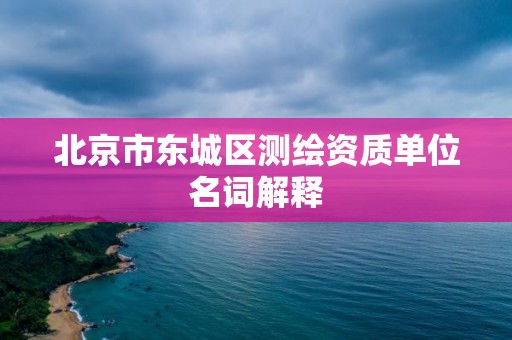 北京市东城区测绘资质单位名词解释